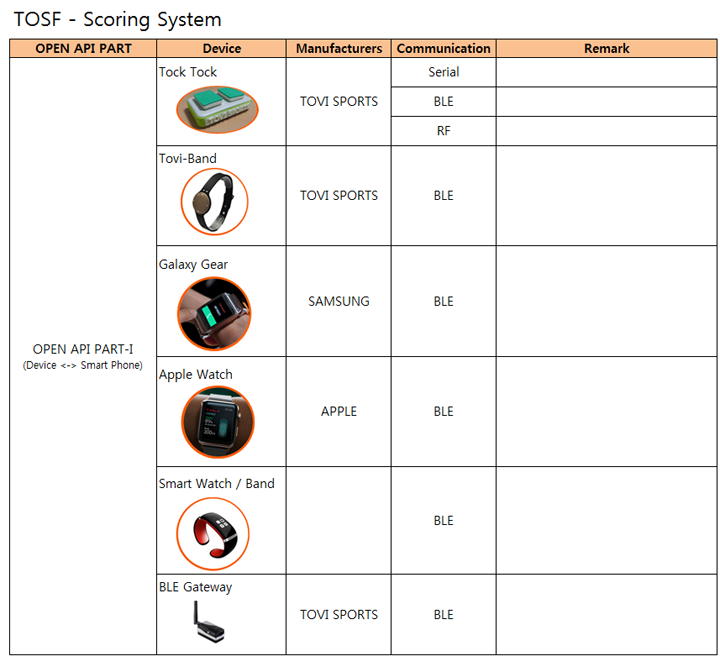 TOSF - Scoring System

| OPEN API PART | Device | Manufacturers | Communication | Remark |
|---|---|---|---|---|
| OPEN API PART-I (Device <-> Smart Phone) | Tock Tock | TOVI SPORTS | Serial | |
| | | | BLE | |
| | | | RF | |
| | Tovi-Band | TOVI SPORTS | BLE | |
| | Galaxy Gear | SAMSUNG | BLE | |
| | Apple Watch | APPLE | BLE | |
| | Smart Watch / Band | | BLE | |
| | BLE Gateway | TOVI SPORTS | BLE | |